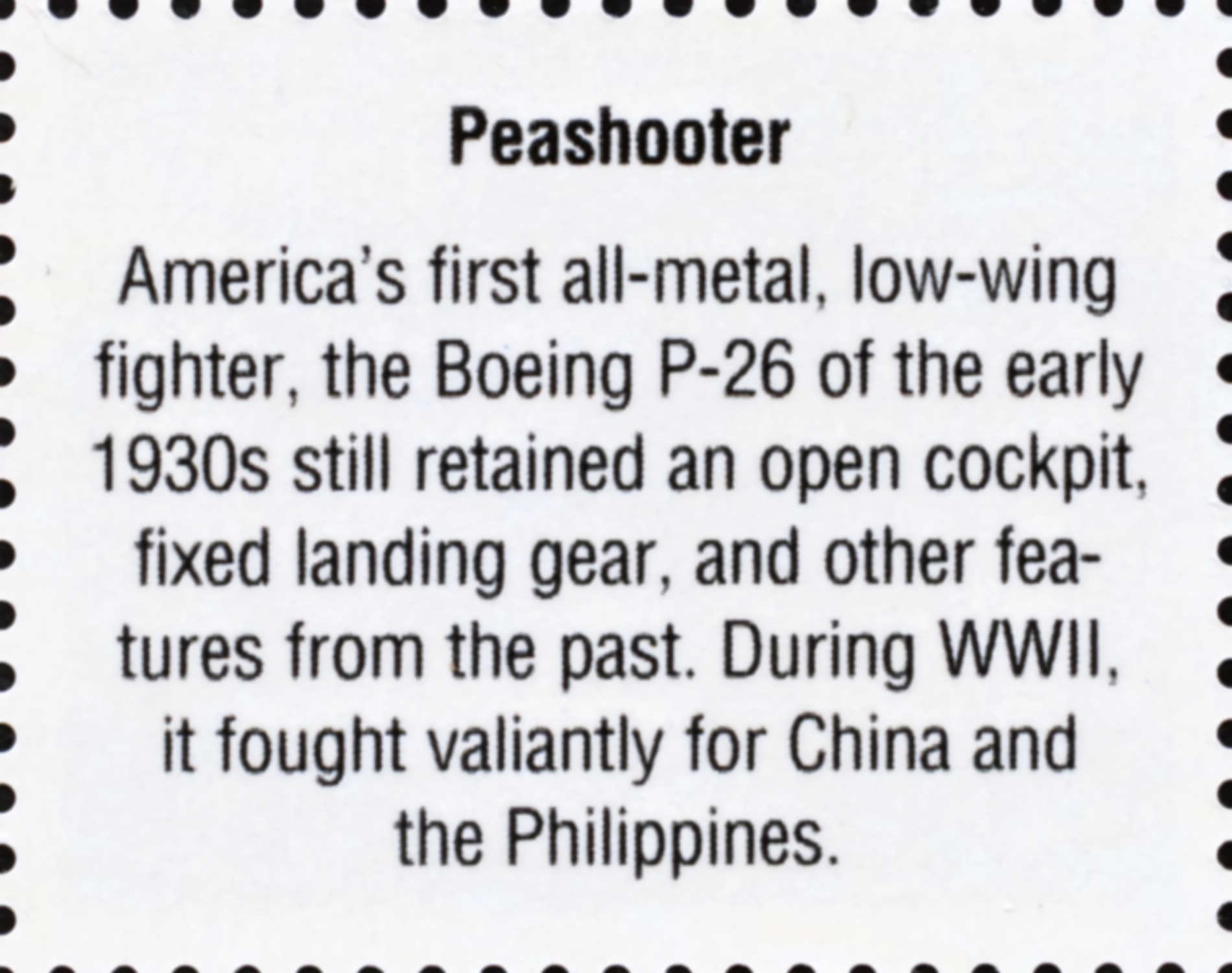 Peashooter

America's first all-metal, low-wing fighter, the Boeing P-26 of the early 1930s still retained an open cockpit, fixed landing gear, and other features from the past. During WWII, it fought valiantly for China and the Philippines.